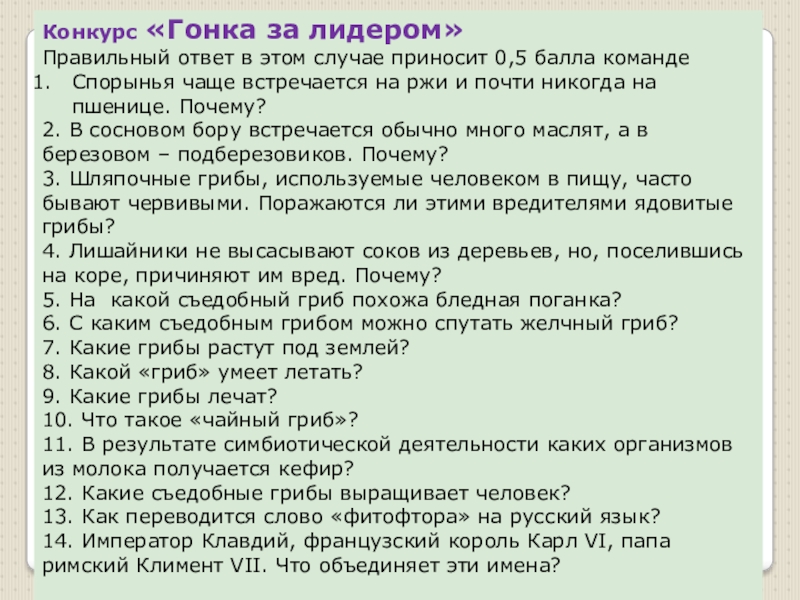 Конкурс «Гонка за лидером»
Правильный ответ в этом случае приносит 0,5 балла команде
1. Спорынья чаще встречается на ржи и почти никогда на пшенице. Почему?
2. В сосновом бору встречается обычно много маслят, а в березовом – подберезовиков. Почему?
3. Шляпочные грибы, используемые человеком в пищу, часто бывают червивыми. Поражаются ли этими вредителями ядовитые грибы?
4. Лишайники не высасывают соков из деревьев, но, поселившись на коре, причиняют им вред. Почему?
5. На какой съедобный гриб похожа бледная поганка?
6. С каким съедобным грибом можно спутать желчный гриб?
7. Какие грибы растут под землей?
8. Какой «гриб» умеет летать?
9. Какие грибы лечат?
10. Что такое «чайный гриб»?
11. В результате симбиотической деятельности каких организмов из молока получается кефир?
12. Какие съедобные грибы выращивает человек?
13. Как переводится слово «фитофтора» на русский язык?
14. Император Клавдий, французский король Карл VI, папа римский Климент VII. Что объединяет эти имена?